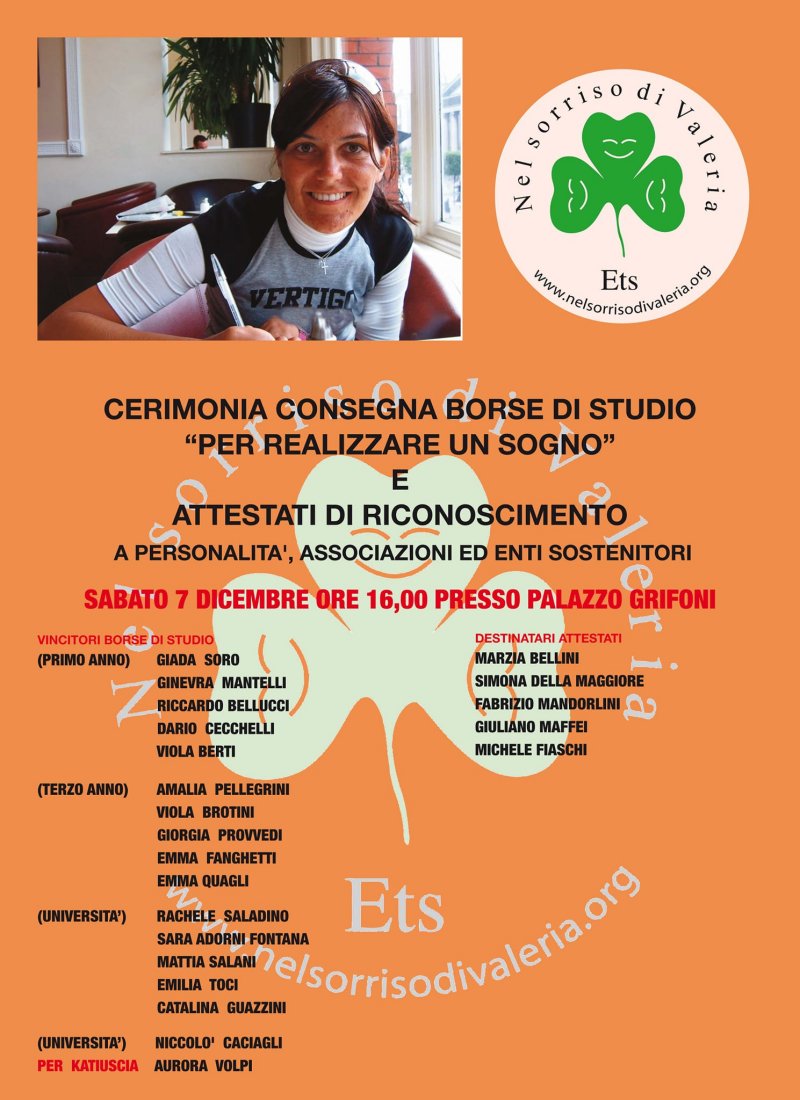 VERTIGO

Nel sorriso di Valeria
Ets
www.nelsorrisodivaleria.org

CERIMONIA CONSEGNA BORSE DI STUDIO
"PER REALIZZARE UN SOGNO"
E
ATTESTATI DI RICONOSCIMENTO
A PERSONALITA', ASSOCIAZIONI ED ENTI SOSTENITORI

SABATO 7 DICEMBRE ORE 16,00 PRESSO PALAZZO GRIFONI

VINCITORI BORSE DI STUDIO
(PRIMO ANNO) GIADA SORO
GINEVRA MANTELLI
RICCARDO BELLUCCI
DARIO CECCHELLI
VIOLA BERTI

(TERZO ANNO) AMALIA PELLEGRINI
VIOLA BROTINI
GIORGIA PROVVEDI
EMMA FANGHETTI
EMMA QUAGLI

(UNIVERSITA') RACHELE SALADINO
SARA ADORNI FONTANA
MATTIA SALANI
EMILIA TOCI
CATALINA GUAZZINI

(UNIVERSITA') NICCOLO' CACIAGLI
PER KATIUSCIA AURORA VOLPI

DESTINATARI ATTESTATI
MARZIA BELLINI
SIMONA DELLA MAGGIORE
FABRIZIO MANDORLINI
GIULIANO MAFFEI
MICHELE FIASCHI

Nel sorriso di Valeria
Ets
www.nelsorrisodivaleria.org